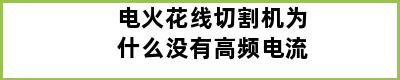 电火花线切割机为什么没有高频电流